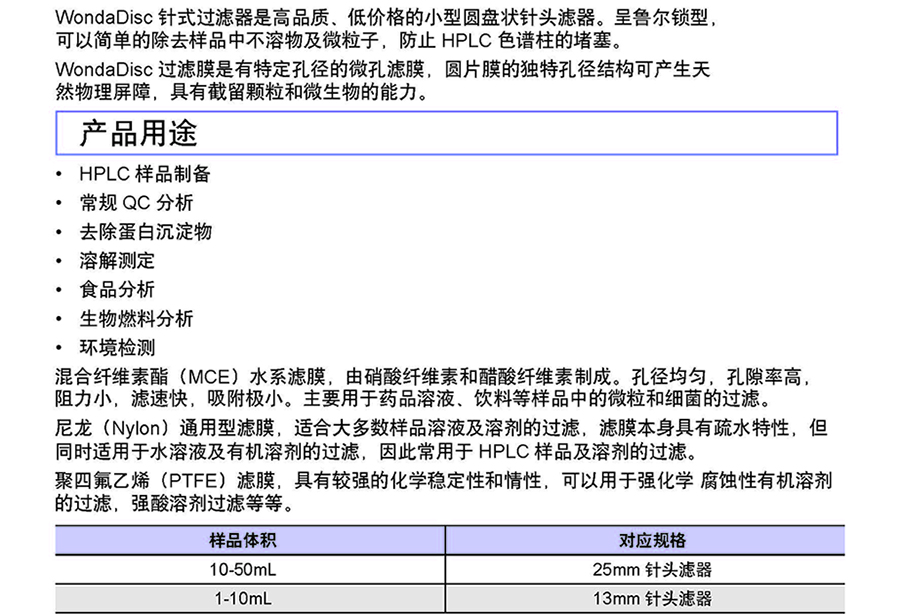 WondaDisc 针式过滤器是高品质、低价格的小型圆盘状针头滤器。呈鲁尔锁型，可以简单的除去样品中不溶物及微粒子，防止 HPLC 色谱柱的堵塞。

WondaDisc 过滤膜是有特定孔径的微孔滤膜，圆片膜的独特孔径结构可产生天然物理屏障，具有截留颗粒和微生物的能力。

产品用途

• HPLC 样品制备
• 常规 QC 分析
• 去除蛋白沉淀物
• 溶解测定
• 食品分析
• 生物燃料分析
• 环境检测

混合纤维素酯（MCE）水系滤膜，由硝酸纤维素和醋酸纤维素制成。孔径均匀，孔隙率高，阻力小，滤速快，吸附极小。主要用于药品溶液、饮料等样品中的微粒和细菌的过滤。

尼龙（Nylon）通用型滤膜，适合大多数样品溶液及溶剂的过滤，滤膜本身具有疏水特性，但同时适用于水溶液及有机溶剂的过滤，因此常用于 HPLC 样品及溶剂的过滤。

聚四氟乙烯（PTFE）滤膜，具有较强的化学稳定性和惰性，可以用于强化学 腐蚀性有机溶剂的过滤，强酸溶剂过滤等等。

| 样品体积 | 对应规格 |
|---|---|
| 10-50mL | 25mm 针头滤器 |
| 1-10mL | 13mm 针头滤器 |